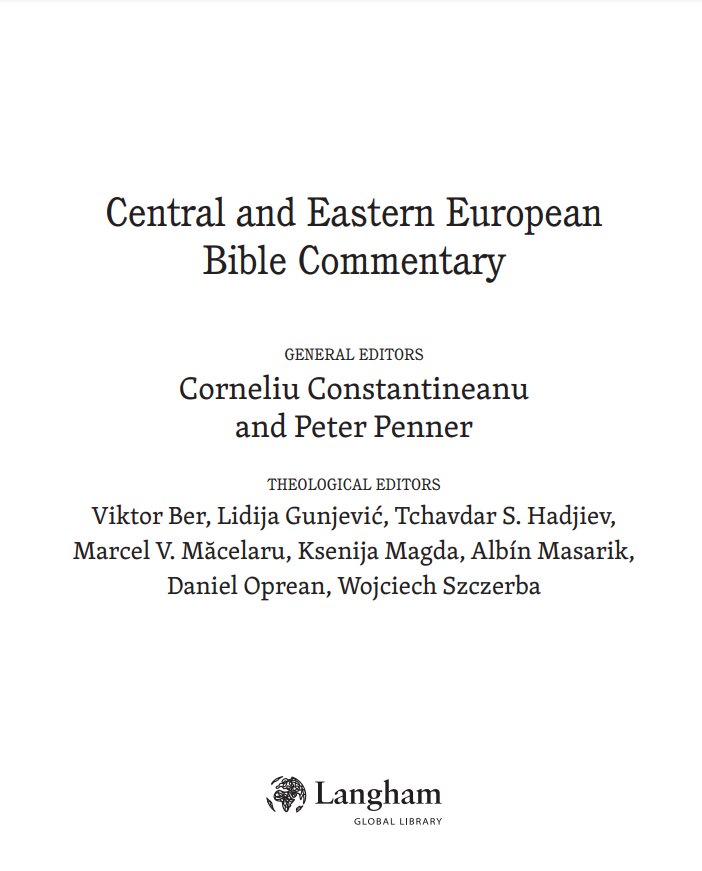 Central and Eastern European Bible Commentary

GENERAL EDITORS
Corneliu Constantineanu and Peter Penner

THEOLOGICAL EDITORS
Viktor Ber, Lidija Gunjević, Tchavdar S. Hadjiev, Marcel V. Măcelaru, Ksenija Magda, Albín Masarik, Daniel Oprean, Wojciech Szczerba

Langham
GLOBAL LIBRARY